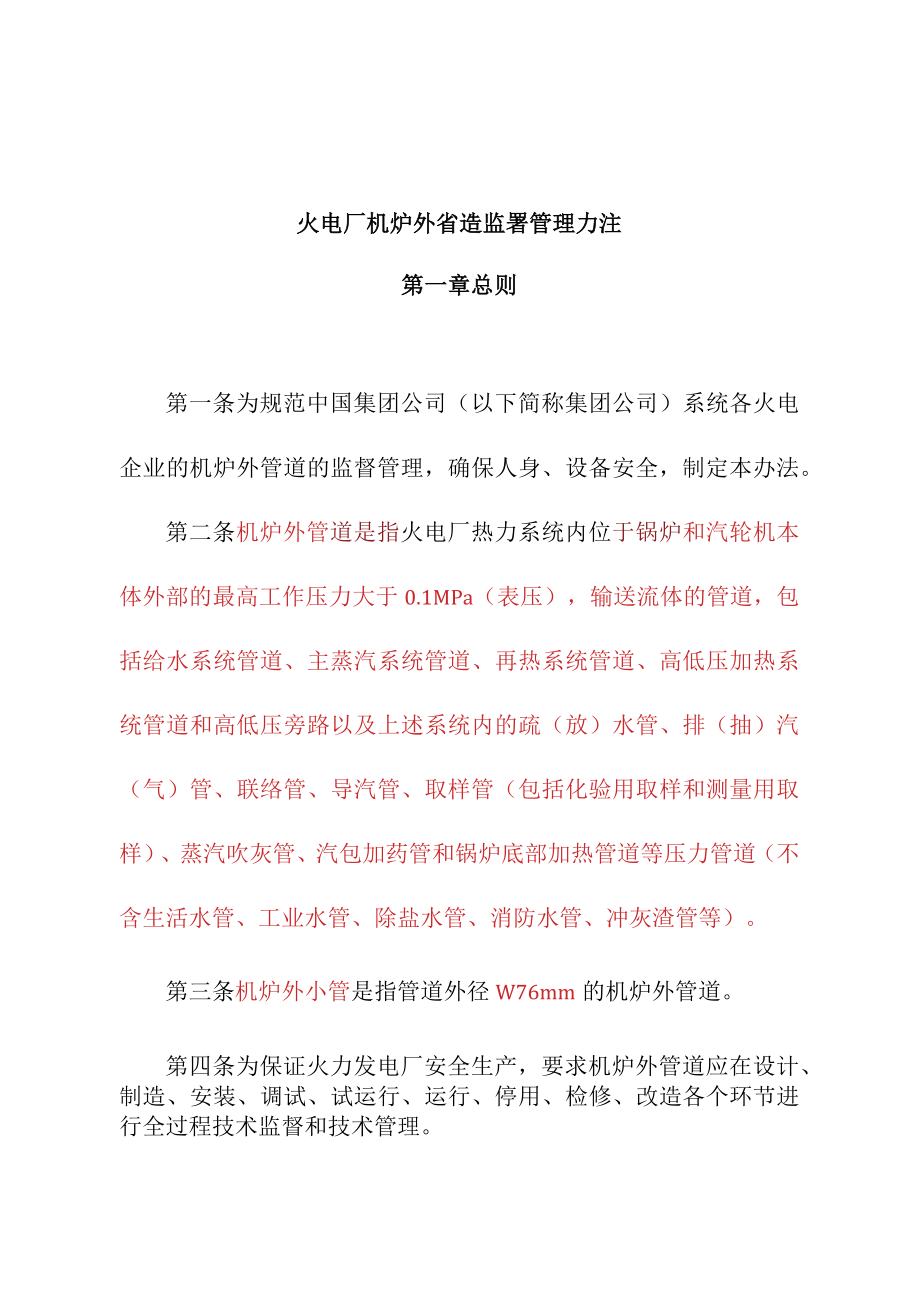 火电厂机炉外省造监署管理力注

第一章总则

第一条为规范中国集团公司（以下简称集团公司）系统各火电企业的机炉外管道的监督管理，确保人身、设备安全，制定本办法。

第二条机炉外管道是指火电厂热力系统内位于锅炉和汽轮机本体外部的最高工作压力大于 0.1MPa（表压），输送流体的管道，包括给水系统管道、主蒸汽系统管道、再热系统管道、高低压加热系统管道和高低压旁路以及上述系统内的疏（放）水管、排（抽）汽（气）管、联络管、导汽管、取样管（包括化验用取样和测量用取样）、蒸汽吹灰管、汽包加药管和锅炉底部加热管道等压力管道（不含生活水管、工业水管、除盐水管、消防水管、冲灰渣管等）。

第三条机炉外小管是指管道外径 W76mm 的机炉外管道。

第四条为保证火力发电厂安全生产，要求机炉外管道应在设计、制造、安装、调试、试运行、运行、停用、检修、改造各个环节进行全过程技术监督和技术管理。